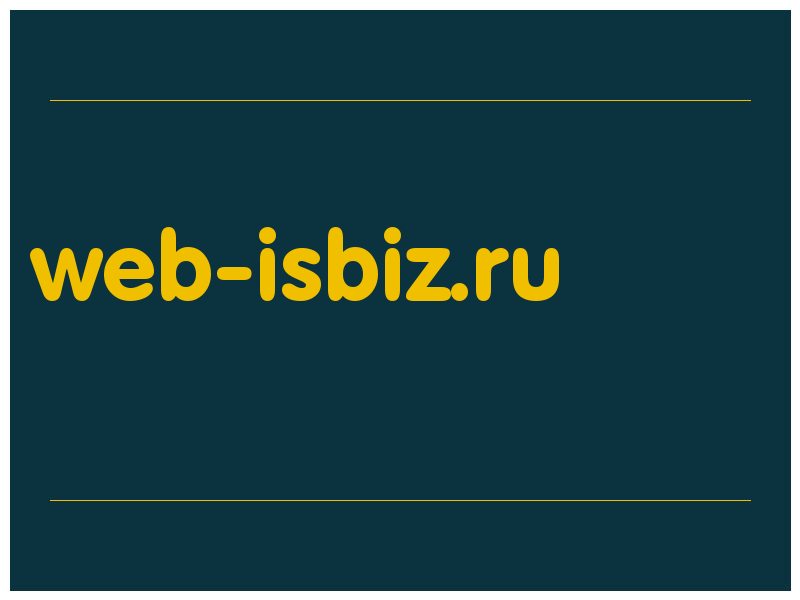 web-isbiz.ru